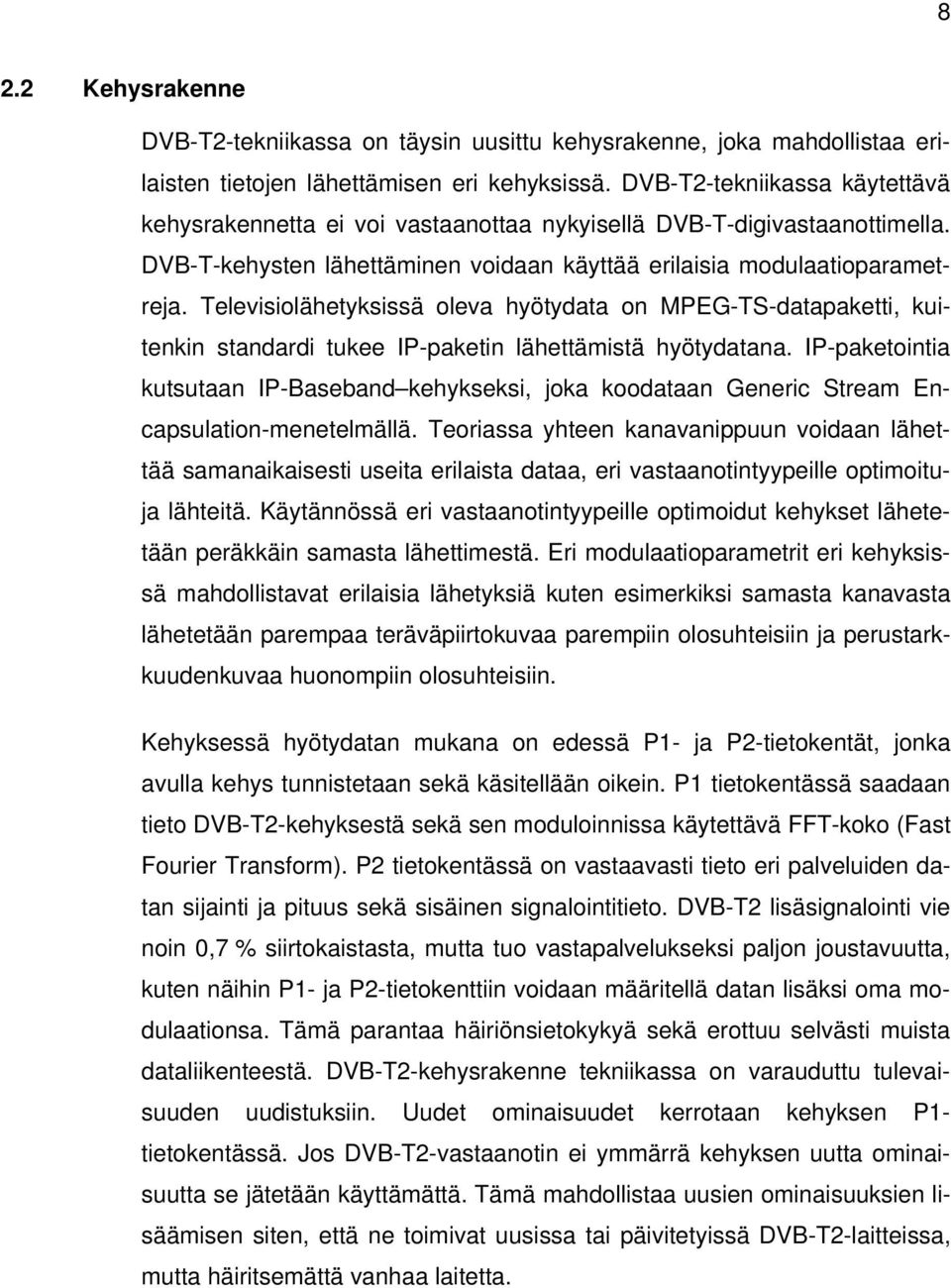 8

2.2 Kehysrakenne

DVB-T2-tekniikassa on täysin uusittu kehysrakenne, joka mahdollistaa erilaisten tietojen lähettämisen eri kehyksissä. DVB-T2-tekniikassa käytettävä kehysrakennetta ei voi vastaanottaa nykyisellä DVB-T-digivastaanottimella. DVB-T-kehysten lähettäminen voidaan käyttää erilaisia modulaatioparametreja. Televisiolähetyksissä oleva hyötydata on MPEG-TS-datapaketti, kuitenkin standardi tukee IP-paketin lähettämistä hyötydatana. IP-paketointia kutsutaan IP-Baseband–kehykseksi, joka koodataan Generic Stream Encapsulation-menetelmällä. Teoriassa yhteen kanavanippuun voidaan lähettää samanaikaisesti useita erilaista dataa, eri vastaanotintyypeille optimoituja lähteitä. Käytännössä eri vastaanotintyypeille optimoidut kehykset lähetetään peräkkäin samasta lähettimestä. Eri modulaatioparametrit eri kehyksissä mahdollistavat erilaisia lähetyksiä kuten esimerkiksi samasta kanavasta lähetetään parempaa teräväpiirtokuvaa parempiin olosuhteisiin ja perustarkkuudenkuvaa huonompiin olosuhteisiin.

Kehyksessä hyötydatan mukana on edessä P1- ja P2-tietokentät, jonka avulla kehys tunnistetaan sekä käsitellään oikein. P1 tietokentässä saadaan tieto DVB-T2-kehyksestä sekä sen moduloinnissa käytettävä FFT-koko (Fast Fourier Transform). P2 tietokentässä on vastaavasti tieto eri palveluiden datan sijainti ja pituus sekä sisäinen signalointitieto. DVB-T2 lisäsignalointi vie noin 0,7 % siirtokaistasta, mutta tuo vastapalvelukseksi paljon joustavuutta, kuten näihin P1- ja P2-tietokenttiin voidaan määritellä datan lisäksi oma modulaationsa. Tämä parantaa häiriönsietokykyä sekä erottuu selvästi muista dataliikenteestä. DVB-T2-kehysrakenne tekniikassa on varauduttu tulevaisuuden uudistuksiin. Uudet ominaisuudet kerrotaan kehyksen P1-tietokentässä. Jos DVB-T2-vastaanotin ei ymmärrä kehyksen uutta ominaisuutta se jätetään käyttämättä. Tämä mahdollistaa uusien ominaisuuksien lisäämisen siten, että ne toimivat uusissa tai päivitetyissä DVB-T2-laitteissa, mutta häiritsemättä vanhaa laitetta.